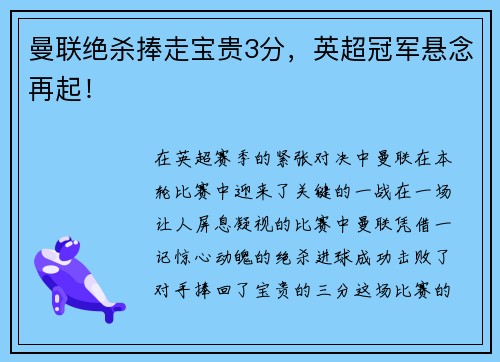 曼联绝杀捧走宝贵3分，英超冠军悬念再起！

在英超赛季的紧张对决中曼联在本轮比赛中迎来了关键的一战在一场让人屏息凝视的比赛中曼联凭借一记惊心动魄的绝杀进球成功击败了对手捧回了宝贵的三分这场比赛的